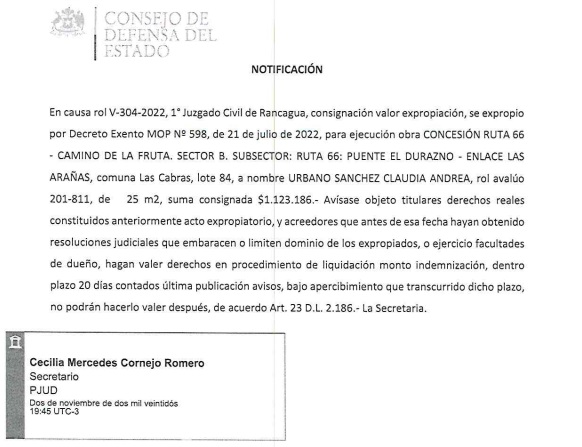 CONSEJO DE DEFENSA DEL ESTADO

NOTIFICACIÓN

En causa rol V-304-2022, 1° Juzgado Civil de Rancagua, consignación valor expropiación, se expropio por Decreto Exento MOP Nº 598, de 21 de julio de 2022, para ejecución obra CONCESIÓN RUTA 66 - CAMINO DE LA FRUTA. SECTOR B. SUBSECTOR: RUTA 66: PUENTE EL DURAZNO - ENLACE LAS ARAÑAS, comuna Las Cabras, lote 84, a nombre URBANO SANCHEZ CLAUDIA ANDREA, rol avalúo 201-811, de 25 m2, suma consignada $1.123.186.- Avísase objeto titulares derechos reales constituidos anteriormente acto expropiatorio, y acreedores que antes de esa fecha hayan obtenido resoluciones judiciales que embaracen o limiten dominio de los expropiados, o ejercicio facultades de dueño, hagan valer derechos en procedimiento de liquidación monto indemnización, dentro plazo 20 días contados última publicación avisos, bajo apercibimiento que transcurrido dicho plazo, no podrán hacerlo valer después, de acuerdo Art. 23 D.L. 2.186.- La Secretaria.

Cecilia Mercedes Cornejo Romero
Secretario
PJUD
Dos de noviembre de dos mil veintidós
19:45 UTC-3